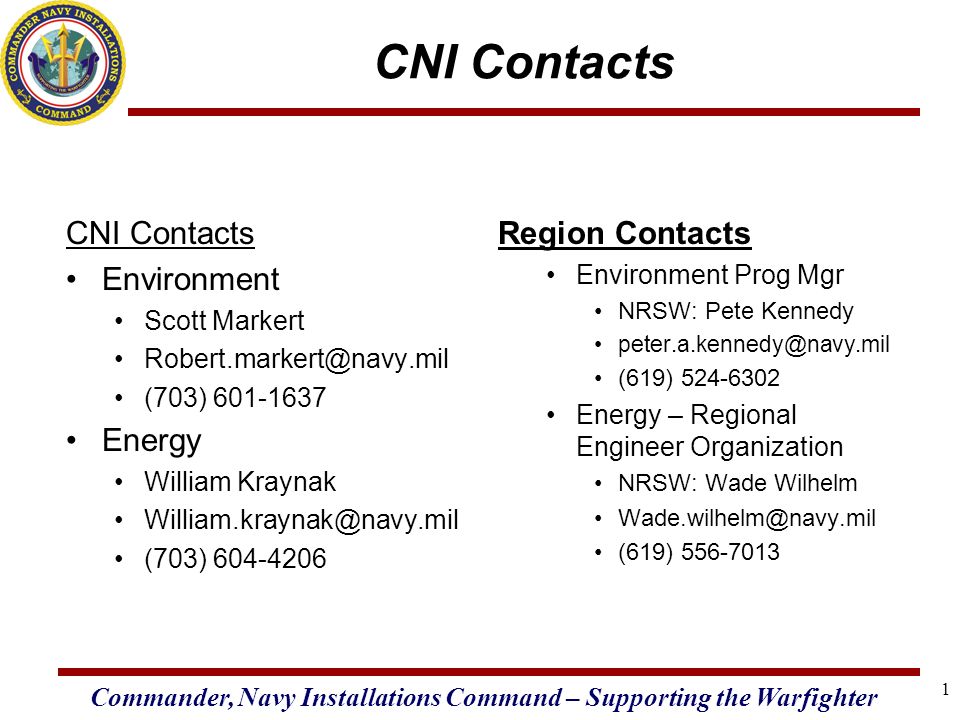 COMMANDER NAVY INSTALLATIONS COMMAND

CNI Contacts

CNI Contacts
• Environment
• Scott Markert
• Robert.markert@navy.mil
• (703) 601-1637
• Energy
• William Kraynak
• William.kraynak@navy.mil
• (703) 604-4206

Region Contacts
• Environment Prog Mgr
• NRSW: Pete Kennedy
• peter.a.kennedy@navy.mil
• (619) 524-6302
• Energy – Regional Engineer Organization
• NRSW: Wade Wilhelm
• Wade.wilhelm@navy.mil
• (619) 556-7013

Commander, Navy Installations Command – Supporting the Warfighter

1